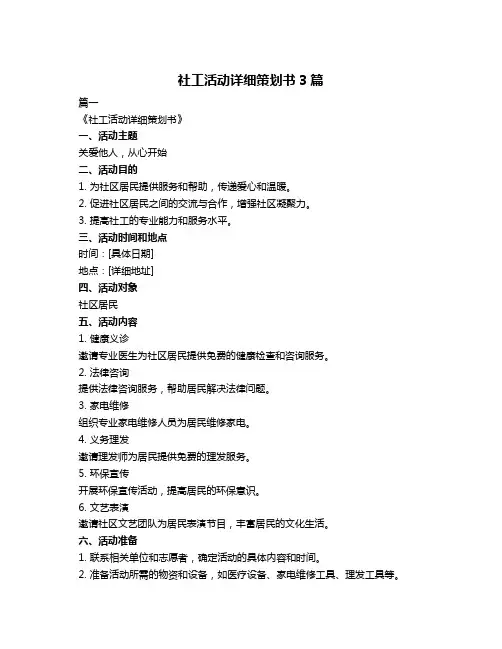 社工活动详细策划书 3 篇

篇一

《社工活动详细策划书》

一、活动主题

关爱他人，从心开始

二、活动目的

1. 为社区居民提供服务和帮助，传递爱心和温暖。

2. 促进社区居民之间的交流与合作，增强社区凝聚力。

3. 提高社工的专业能力和服务水平。

三、活动时间和地点

时间：[具体日期]

地点：[详细地址]

四、活动对象

社区居民

五、活动内容

1. 健康义诊

邀请专业医生为社区居民提供免费的健康检查和咨询服务。

2. 法律咨询

提供法律咨询服务，帮助居民解决法律问题。

3. 家电维修

组织专业家电维修人员为居民维修家电。

4. 义务理发

邀请理发师为居民提供免费的理发服务。

5. 环保宣传

开展环保宣传活动，提高居民的环保意识。

6. 文艺表演

邀请社区文艺团队为居民表演节目，丰富居民的文化生活。

六、活动准备

1. 联系相关单位和志愿者，确定活动的具体内容和时间。

2. 准备活动所需的物资和设备，如医疗设备、家电维修工具、理发工具等。